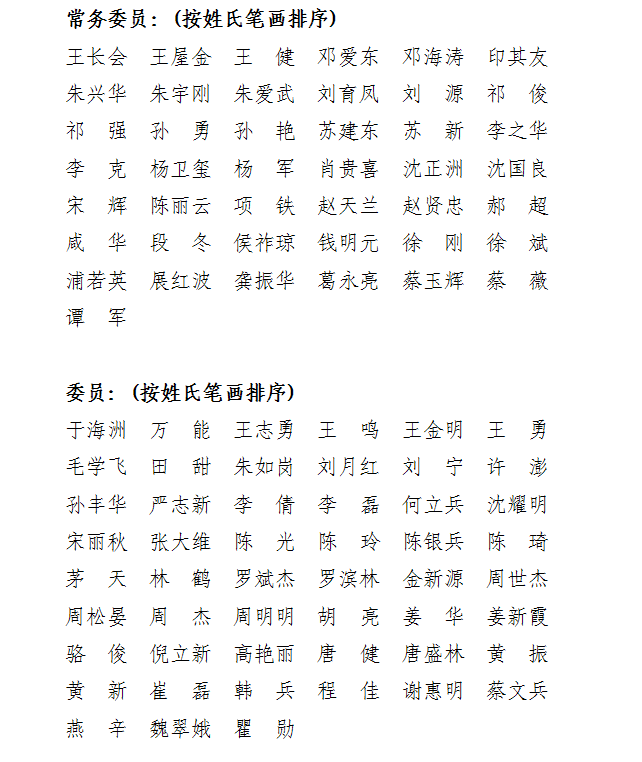 常务委员：（按姓氏笔画排序）

王长会　王屋金　王　健　邓爱东　邓海涛　印其友
朱兴华　朱宇刚　朱爱武　刘育凤　刘　源　祁　俊
祁　强　孙　勇　孙　艳　苏建东　苏　新　李之华
李　克　杨卫玺　杨　军　肖贵喜　沈正洲　沈国良
宋　辉　陈丽云　项　铁　赵天兰　赵贤忠　郝　超
咸　华　段　冬　侯祚琼　钱明元　徐　刚　徐　斌
浦若英　展红波　龚振华　葛永亮　蔡玉辉　蔡　薇
谭　军

委员：（按姓氏笔画排序）

于海洲　万　能　王志勇　王　鸣　王金明　王　勇
毛学飞　田　甜　朱如岗　刘月红　刘　宁　许　澎
孙丰华　严志新　李　倩　李　磊　何立兵　沈耀明
宋丽秋　张大维　陈　光　陈　玲　陈银兵　陈　琦
茅　天　林　鹤　罗斌杰　罗滨林　金新源　周世杰
周松晏　周　杰　周明明　胡　亮　姜　华　姜新霞
骆　俊　倪立新　高艳丽　唐　健　唐盛林　黄　振
黄　新　崔　磊　韩　兵　程　佳　谢惠明　蔡文兵
燕　辛　魏翠娥　瞿　勋